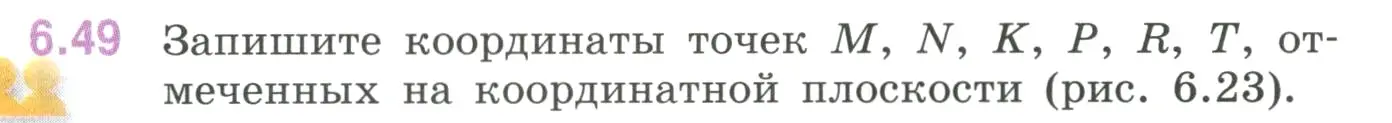 6.49 Запишите координаты точек $M$, $N$, $K$, $P$, $R$, $T$, отмеченных на координатной плоскости (рис. 6.23).